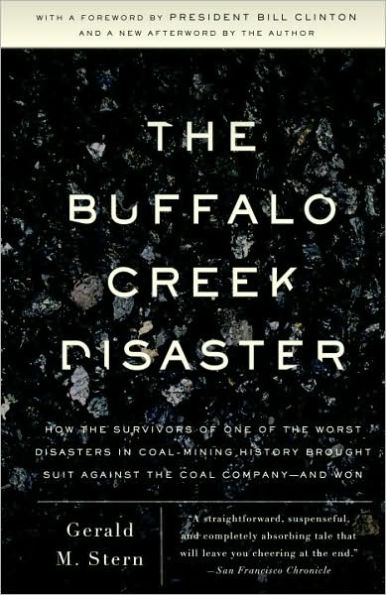 WITH A FOREWORD BY PRESIDENT BILL CLINTON
AND A NEW AFTERWORD BY THE AUTHOR

THE BUFFALO CREEK DISASTER

HOW THE SURVIVORS OF ONE OF THE WORST DISASTERS IN COAL-MINING HISTORY BROUGHT SUIT AGAINST THE COAL COMPANY—AND WON

Gerald M. Stern

"A straightforward, suspenseful, and completely absorbing tale that will leave you cheering at the end."
—San Francisco Chronicle